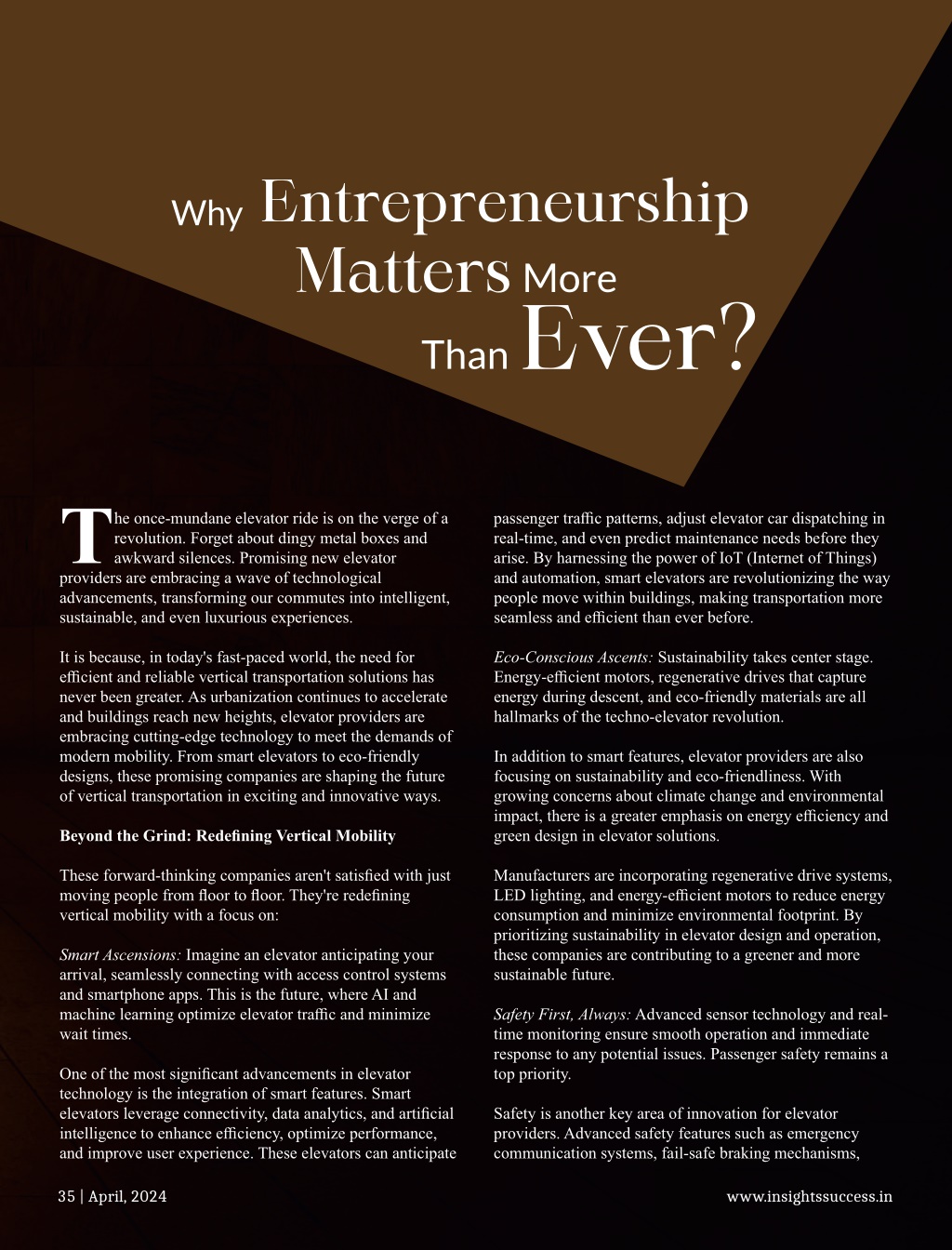 Why Entrepreneurship Matters More Than Ever?

The once-mundane elevator ride is on the verge of a revolution. Forget about dingy metal boxes and awkward silences. Promising new elevator providers are embracing a wave of technological advancements, transforming our commutes into intelligent, sustainable, and even luxurious experiences.

It is because, in today's fast-paced world, the need for efficient and reliable vertical transportation solutions has never been greater. As urbanization continues to accelerate and buildings reach new heights, elevator providers are embracing cutting-edge technology to meet the demands of modern mobility. From smart elevators to eco-friendly designs, these promising companies are shaping the future of vertical transportation in exciting and innovative ways.

Beyond the Grind: Redefining Vertical Mobility

These forward-thinking companies aren't satisfied with just moving people from floor to floor. They're redefining vertical mobility with a focus on:

Smart Ascensions: Imagine an elevator anticipating your arrival, seamlessly connecting with access control systems and smartphone apps. This is the future, where AI and machine learning optimize elevator traffic and minimize wait times.

One of the most significant advancements in elevator technology is the integration of smart features. Smart elevators leverage connectivity, data analytics, and artificial intelligence to enhance efficiency, optimize performance, and improve user experience. These elevators can anticipate passenger traffic patterns, adjust elevator car dispatching in real-time, and even predict maintenance needs before they arise. By harnessing the power of IoT (Internet of Things) and automation, smart elevators are revolutionizing the way people move within buildings, making transportation more seamless and efficient than ever before.

Eco-Conscious Ascents: Sustainability takes center stage. Energy-efficient motors, regenerative drives that capture energy during descent, and eco-friendly materials are all hallmarks of the techno-elevator revolution.

In addition to smart features, elevator providers are also focusing on sustainability and eco-friendliness. With growing concerns about climate change and environmental impact, there is a greater emphasis on energy efficiency and green design in elevator solutions.

Manufacturers are incorporating regenerative drive systems, LED lighting, and energy-efficient motors to reduce energy consumption and minimize environmental footprint. By prioritizing sustainability in elevator design and operation, these companies are contributing to a greener and more sustainable future.

Safety First, Always: Advanced sensor technology and real-time monitoring ensure smooth operation and immediate response to any potential issues. Passenger safety remains a top priority.

Safety is another key area of innovation for elevator providers. Advanced safety features such as emergency communication systems, fail-safe braking mechanisms,

35 | April, 2024

www.insightssuccess.in